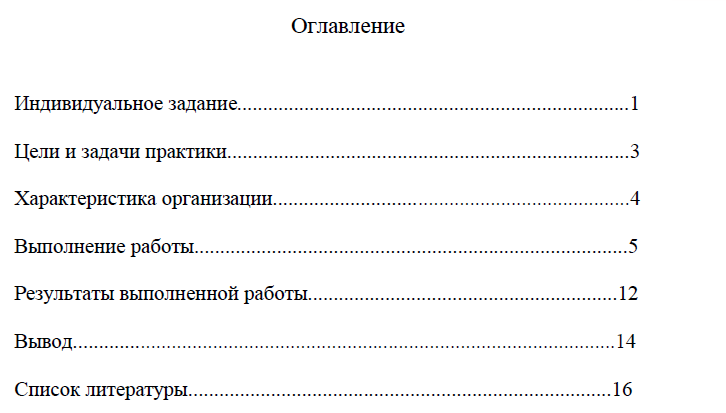 Оглавление

Индивидуальное задание 1

Цели и задачи практики 3

Характеристика организации 4

Выполнение работы 5

Результаты выполненной работы 12

Вывод 14

Список литературы 16